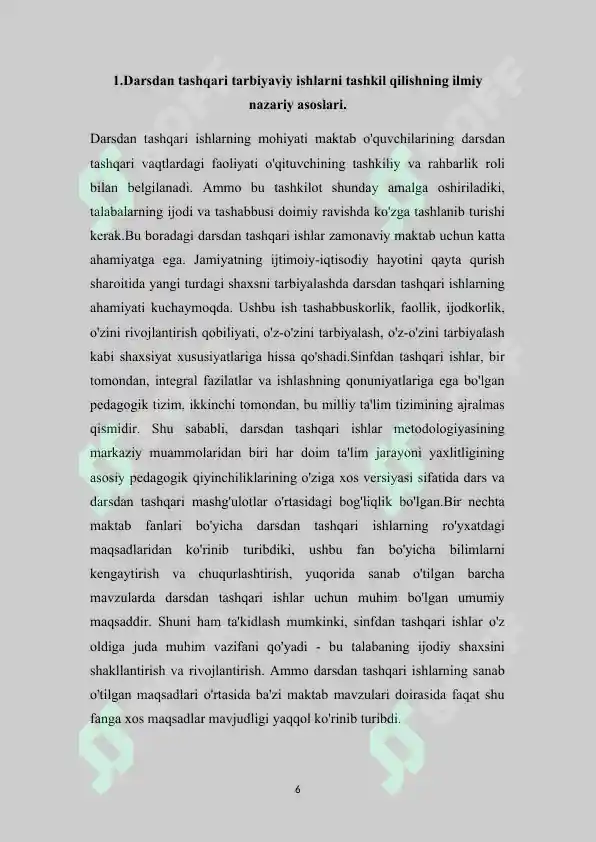 1.Darsdan tashqari tarbiyaviy ishlarni tashkil qilishning ilmiy nazariy asoslari.

Darsdan tashqari ishlarning mohiyati maktab o'quvchilarining darsdan tashqari vaqtlardagi faoliyati o'qituvchining tashkiliy va rahbarlik roli bilan belgilanadi. Ammo bu tashkilot shunday amalga oshiriladiki, talabalarning ijodi va tashabbusi doimiy ravishda ko'zga tashlanib turishi kerak.Bu boradagi darsdan tashqari ishlar zamonaviy maktab uchun katta ahamiyatga ega. Jamiyatning ijtimoiy-iqtisodiy hayotini qayta qurish sharoitida yangi turdagi shaxsni tarbiyalashda darsdan tashqari ishlarning ahamiyati kuchaymoqda. Ushbu ish tashabbuskorlik, faollik, ijodkorlik, o'zini rivojlantirish qobiliyati, o'z-o'zini tarbiyalash, o'z-o'zini tarbiyalash kabi shaxsiyat xususiyatlariga hissa qo'shadi.Sinfdan tashqari ishlar, bir tomondan, integral fazilatlar va ishlashning qonuniyatlariga ega bo'lgan pedagogik tizim, ikkinchi tomondan, bu milliy ta'lim tizimining ajralmas qismidir. Shu sababli, darsdan tashqari ishlar metodologiyasining markaziy muammolaridan biri har doim ta'lim jarayoni yaxlitligining asosiy pedagogik qiyinchiliklarining o'ziga xos versiyasi sifatida dars va darsdan tashqari mashg'ulotlar o'rtasidagi bog'liqlik bo'lgan.Bir nechta maktab fanlari bo'yicha darsdan tashqari ishlarning ro'yxatdagi maqsadlaridan ko'rinib turibdiki, ushbu fan bo'yicha bilimlarni kengaytirish va chuqurlashtirish, yuqorida sanab o'tilgan barcha mavzularda darsdan tashqari ishlar uchun muhim bo'lgan umumiy maqsaddir. Shuni ham ta'kidlash mumkinki, sinfdan tashqari ishlar o'z oldiga juda muhim vazifani qo'yadi - bu talabaning ijodiy shaxsini shakllantirish va rivojlantirish. Ammo darsdan tashqari ishlarning sanab o'tilgan maqsadlari o'rtasida ba'zi maktab mavzulari doirasida faqat shu fanga xos maqsadlar mavjudligi yaqqol ko'rinib turibdi.

6